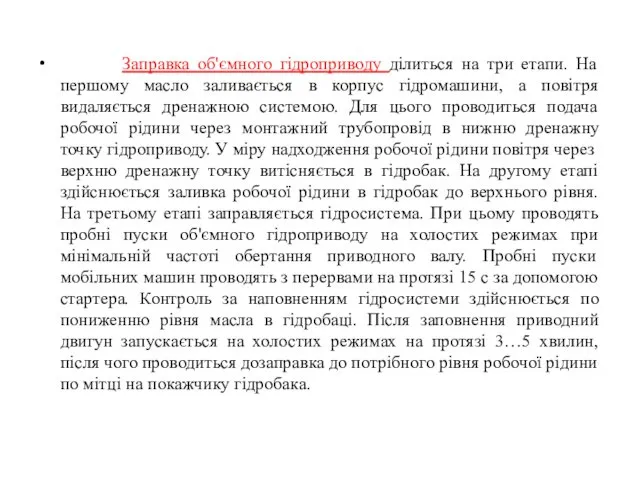 • Заправка об'ємного гідроприводу ділиться на три етапи. На першому масло заливається в корпус гідромашини, а повітря видаляється дренажною системою. Для цього проводиться подача робочої рідини через монтажний трубопровід в нижню дренажну точку гідроприводу. У міру надходження робочої рідини повітря через верхню дренажну точку витісняється в гідробак. На другому етапі здійснюється заливка робочої рідини в гідробак до верхнього рівня. На третьому етапі заправляється гідросистема. При цьому проводять пробні пуски об'ємного гідроприводу на холостих режимах при мінімальній частоті обертання приводного валу. Пробні пуски мобільних машин проводять з перервами на протязі 15 с за допомогою стартера. Контроль за наповненням гідросистеми здійснюється по пониженню рівня масла в гідробаці. Після заповнення приводний двигун запускається на холостих режимах на протязі 3…5 хвилин, після чого проводиться дозаправка до потрібного рівня робочої рідини по мітці на покажчику гідробака.